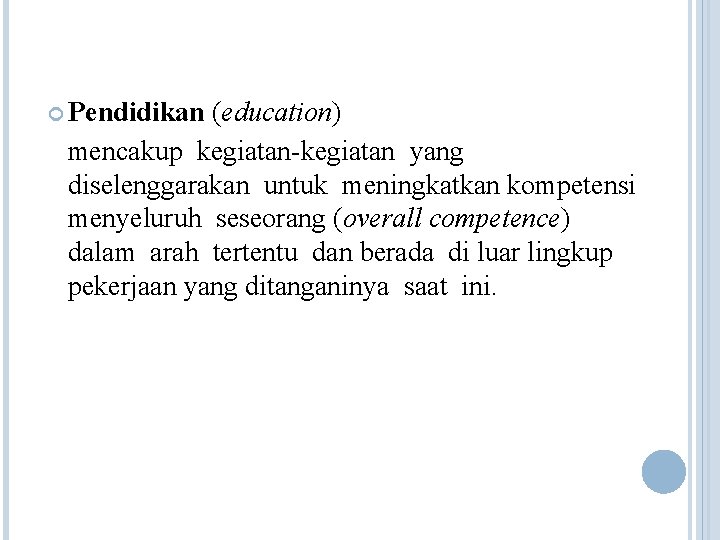 • Pendidikan (education)

mencakup kegiatan-kegiatan yang diselenggarakan untuk meningkatkan kompetensi menyeluruh seseorang (overall competence) dalam arah tertentu dan berada di luar lingkup pekerjaan yang ditanganinya saat ini.